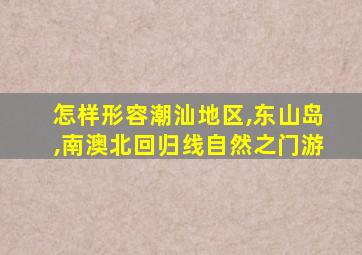 怎样形容潮汕地区,东山岛,南澳北回归线自然之门游